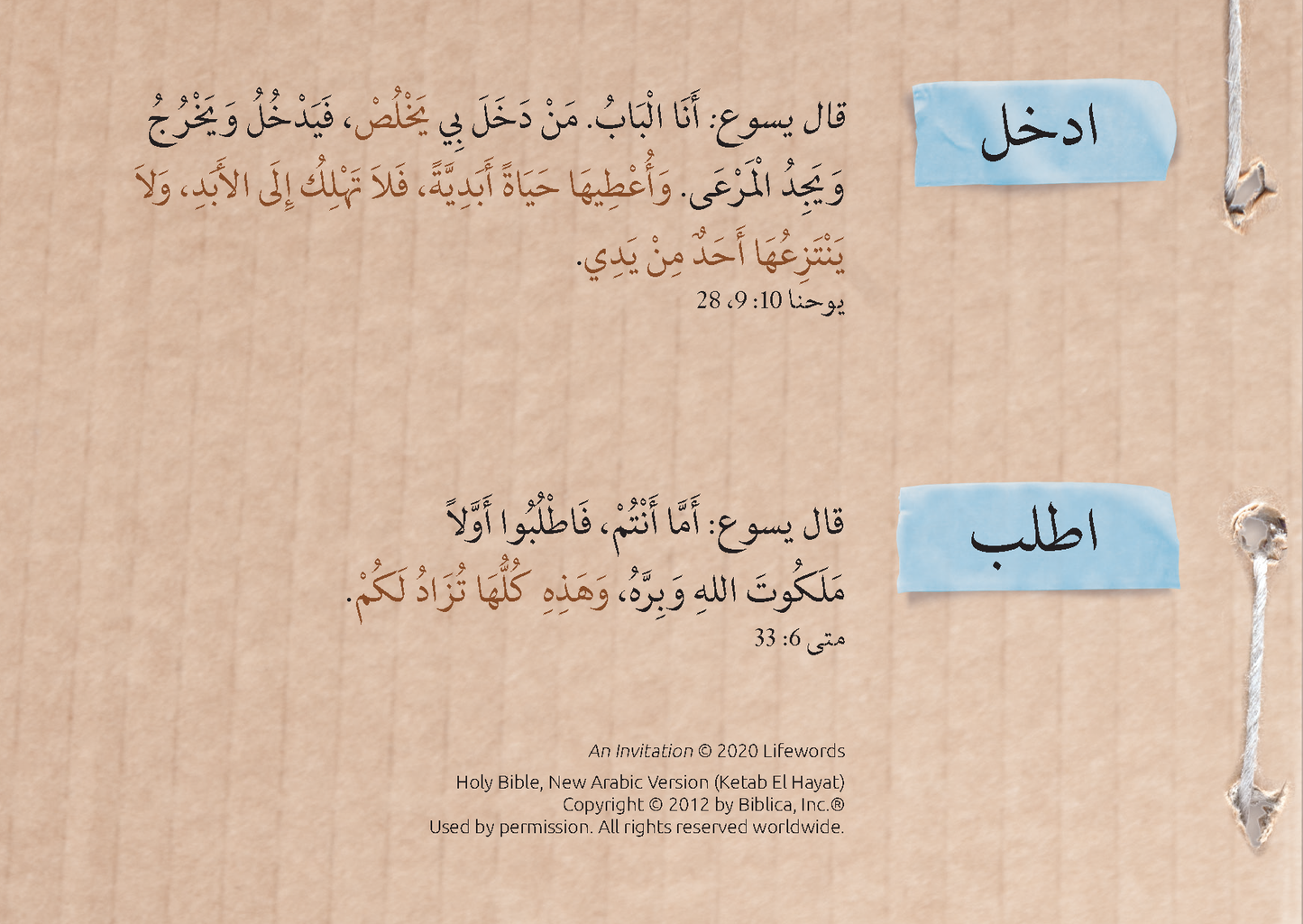 ادخل

قال يسوع: أَنَا الْبَابُ. مَنْ دَخَلَ بِي يَخْلُصْ، فَيَدْخُلُ وَيَخْرُجُ وَيَجِدُ الْمَرْعَى. وَأُعْطِيهَا حَيَاةً أَبَدِيَّةً، فَلاَ تَهْلِكُ إِلَى الأَبَدِ، وَلاَ يَنْتَزِعُهَا أَحَدٌ مِنْ يَدِي.

يوحنا 10: 9، 28

اطلب

قال يسوع: أَمَّا أَنْتُمْ، فَاطْلُبُوا أَوَّلاً مَلَكُوتَ اللهِ وَبِرَّهُ، وَهَذِهِ كُلُّهَا تُزَادُ لَكُمْ.

متى 6: 33

An Invitation © 2020 Lifewords

Holy Bible, New Arabic Version (Ketab El Hayat)
Copyright © 2012 by Biblica, Inc.®
Used by permission. All rights reserved worldwide.